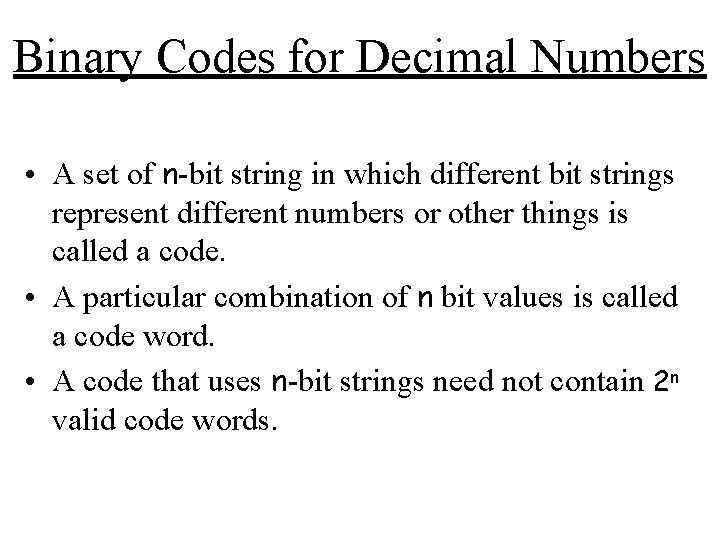 Binary Codes for Decimal Numbers

• A set of n-bit string in which different bit strings represent different numbers or other things is called a code.

• A particular combination of n bit values is called a code word.

• A code that uses n-bit strings need not contain $2^n$ valid code words.